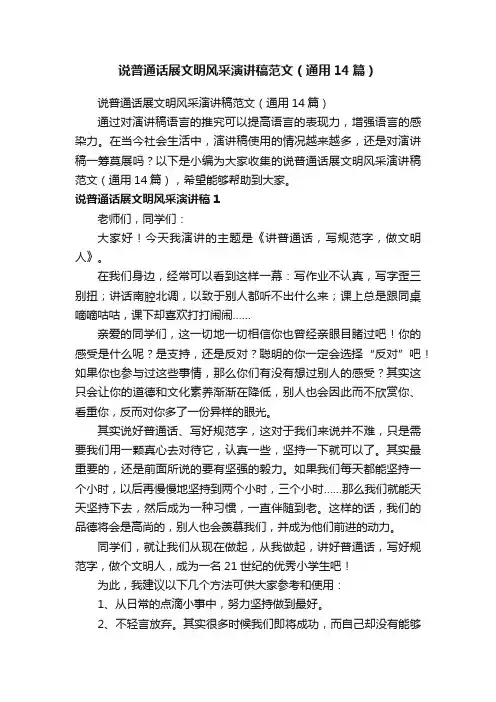 说普通话展文明风采演讲稿范文（通用14篇）

说普通话展文明风采演讲稿范文（通用14篇）

通过对演讲稿语言的推究可以提高语言的表现力，增强语言的感染力。在当今社会生活中，演讲稿使用的情况越来越多，还是对演讲稿一筹莫展吗？以下是小编为大家收集的说普通话展文明风采演讲稿范文（通用14篇），希望能够帮助到大家。

说普通话展文明风采演讲稿1

老师们，同学们：

大家好！今天我演讲的主题是《讲普通话，写规范字，做文明人》。

在我们身边，经常可以看到这样一幕：写作业不认真，写字歪三别扭；讲话南腔北调，以致于别人都听不出什么来；课上总是跟同桌嘀嘀咕咕，课下却喜欢打打闹闹……

亲爱的同学们，这一切地一切相信你也曾经亲眼目睹过吧！你的感受是什么呢？是支持，还是反对？聪明的你一定会选择“反对”吧！如果你也参与过这些事情，那么你们有没有想过别人的感受？其实这只会让你的道德和文化素养渐渐在降低，别人也会因此而不欣赏你、看重你，反而对你多了一份异样的眼光。

其实说好普通话、写好规范字，这对于我们来说并不难，只是需要我们用一颗真心去对待它，认真一些，坚持一下就可以了。其实最重要的，还是前面所说的要有坚强的毅力。如果我们每天都能坚持一个小时，以后再慢慢地坚持到两个小时，三个小时……那么我们就能天天坚持下去，然后成为一种习惯，一直伴随到老。这样的话，我们的品德将会是高尚的，别人也会羡慕我们，并成为他们前进的动力。

同学们，就让我们从现在做起，从我做起，讲好普通话，写好规范字，做个文明人，成为一名21世纪的优秀小学生吧！

为此，我建议以下几个方法可供大家参考和使用：

1、从日常的点滴小事中，努力坚持做到最好。

2、不轻言放弃。其实很多时候我们即将成功，而自己却没有能够